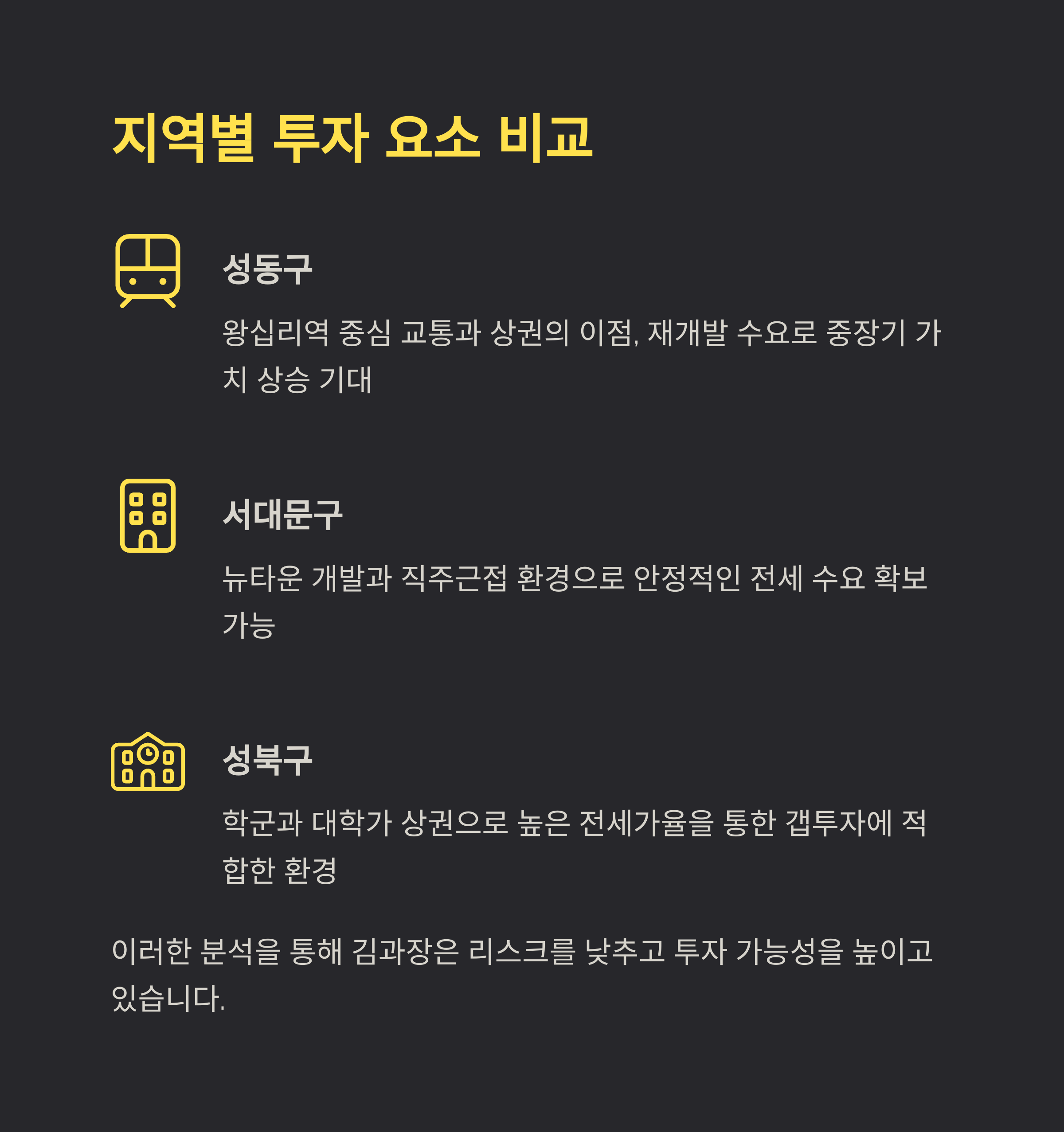 지역별 투자 요소 비교

성동구

왕십리역 중심 교통과 상권의 이점, 재개발 수요로 중장기 가치 상승 기대

서대문구

뉴타운 개발과 직주근접 환경으로 안정적인 전세 수요 확보 가능

성북구

학군과 대학가 상권으로 높은 전세가율을 통한 갭투자에 적합한 환경

이러한 분석을 통해 김과장은 리스크를 낮추고 투자 가능성을 높이고 있습니다.